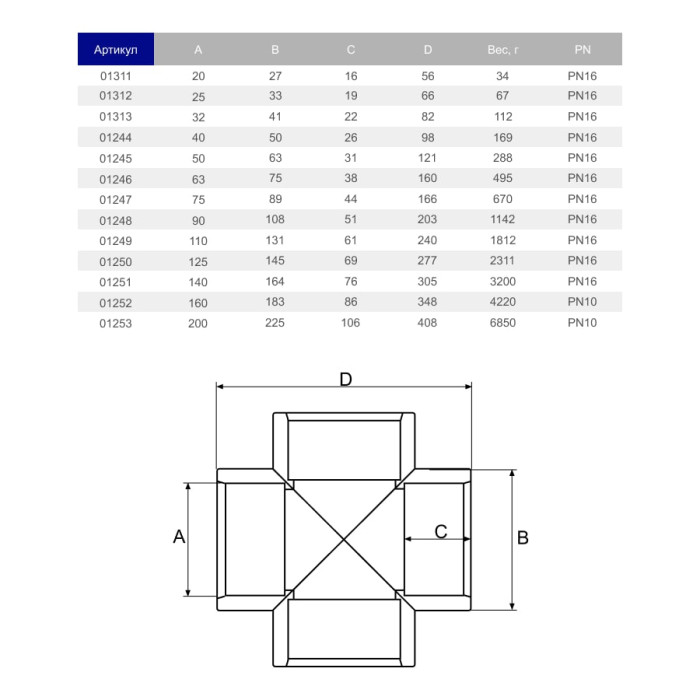 | Артикул | A | B | C | D | Вес, г | PN |
|---|---|---|---|---|---|---|
| 01311 | 20 | 27 | 16 | 56 | 34 | PN16 |
| 01312 | 25 | 33 | 19 | 66 | 67 | PN16 |
| 01313 | 32 | 41 | 22 | 82 | 112 | PN16 |
| 01244 | 40 | 50 | 26 | 98 | 169 | PN16 |
| 01245 | 50 | 63 | 31 | 121 | 288 | PN16 |
| 01246 | 63 | 75 | 38 | 160 | 495 | PN16 |
| 01247 | 75 | 89 | 44 | 166 | 670 | PN16 |
| 01248 | 90 | 108 | 51 | 203 | 1142 | PN16 |
| 01249 | 110 | 131 | 61 | 240 | 1812 | PN16 |
| 01250 | 125 | 145 | 69 | 277 | 2311 | PN16 |
| 01251 | 140 | 164 | 76 | 305 | 3200 | PN16 |
| 01252 | 160 | 183 | 86 | 348 | 4220 | PN10 |
| 01253 | 200 | 225 | 106 | 408 | 6850 | PN10 |

D
A
C
B